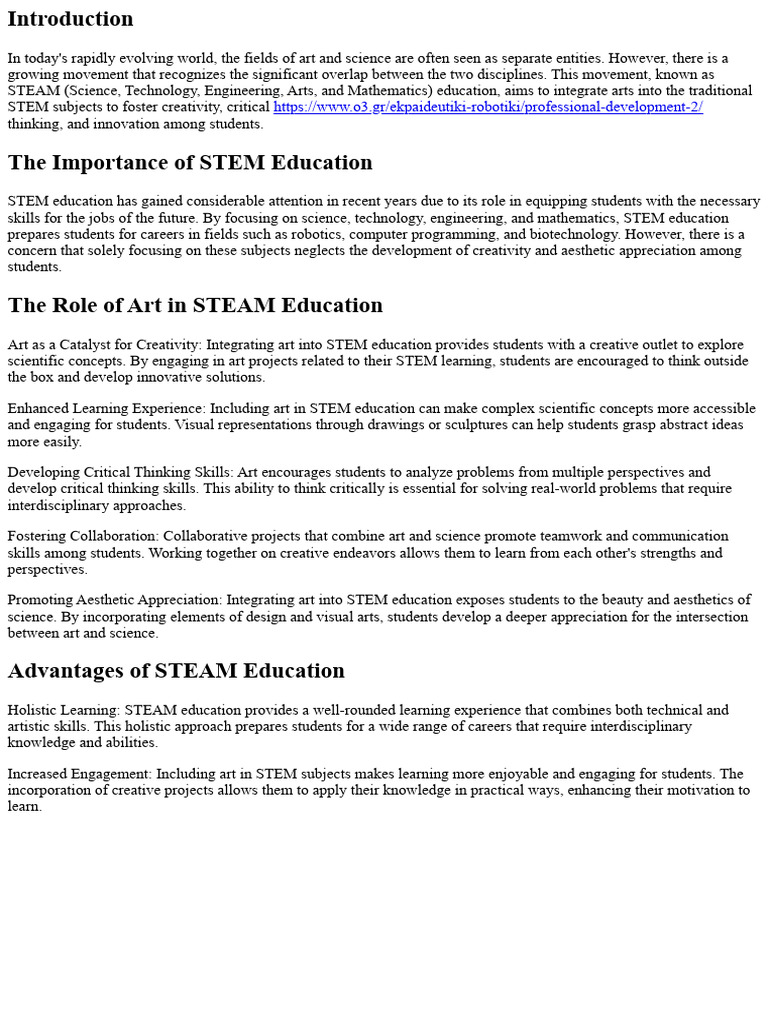 Introduction

In today's rapidly evolving world, the fields of art and science are often seen as separate entities. However, there is a growing movement that recognizes the significant overlap between the two disciplines. This movement, known as STEAM (Science, Technology, Engineering, Arts, and Mathematics) education, aims to integrate arts into the traditional STEM subjects to foster creativity, critical https://www.o3.gr/ekpaideutiki-robotiki/professional-development-2/ thinking, and innovation among students.

The Importance of STEM Education

STEM education has gained considerable attention in recent years due to its role in equipping students with the necessary skills for the jobs of the future. By focusing on science, technology, engineering, and mathematics, STEM education prepares students for careers in fields such as robotics, computer programming, and biotechnology. However, there is a concern that solely focusing on these subjects neglects the development of creativity and aesthetic appreciation among students.

The Role of Art in STEAM Education

Art as a Catalyst for Creativity: Integrating art into STEM education provides students with a creative outlet to explore scientific concepts. By engaging in art projects related to their STEM learning, students are encouraged to think outside the box and develop innovative solutions.

Enhanced Learning Experience: Including art in STEM education can make complex scientific concepts more accessible and engaging for students. Visual representations through drawings or sculptures can help students grasp abstract ideas more easily.

Developing Critical Thinking Skills: Art encourages students to analyze problems from multiple perspectives and develop critical thinking skills. This ability to think critically is essential for solving real-world problems that require interdisciplinary approaches.

Fostering Collaboration: Collaborative projects that combine art and science promote teamwork and communication skills among students. Working together on creative endeavors allows them to learn from each other's strengths and perspectives.

Promoting Aesthetic Appreciation: Integrating art into STEM education exposes students to the beauty and aesthetics of science. By incorporating elements of design and visual arts, students develop a deeper appreciation for the intersection between art and science.

Advantages of STEAM Education

Holistic Learning: STEAM education provides a well-rounded learning experience that combines both technical and artistic skills. This holistic approach prepares students for a wide range of careers that require interdisciplinary knowledge and abilities.

Increased Engagement: Including art in STEM subjects makes learning more enjoyable and engaging for students. The incorporation of creative projects allows them to apply their knowledge in practical ways, enhancing their motivation to learn.